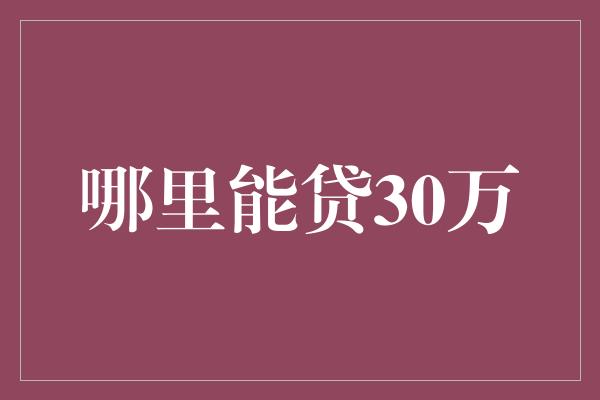 哪里能贷30万